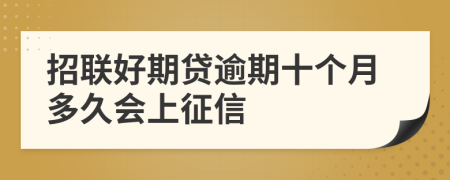 招联好期贷逾期十个月多久会上征信